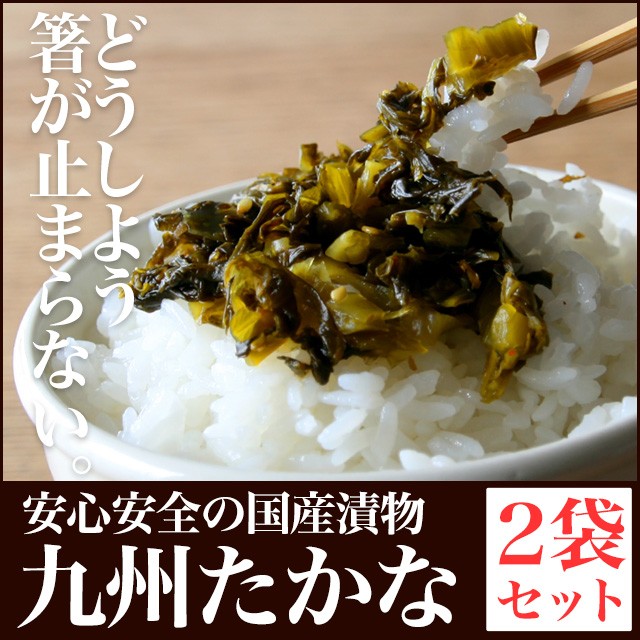 どうしよう
箸が止まらない。

安心安全の国産漬物
九州たかな

2袋
セット